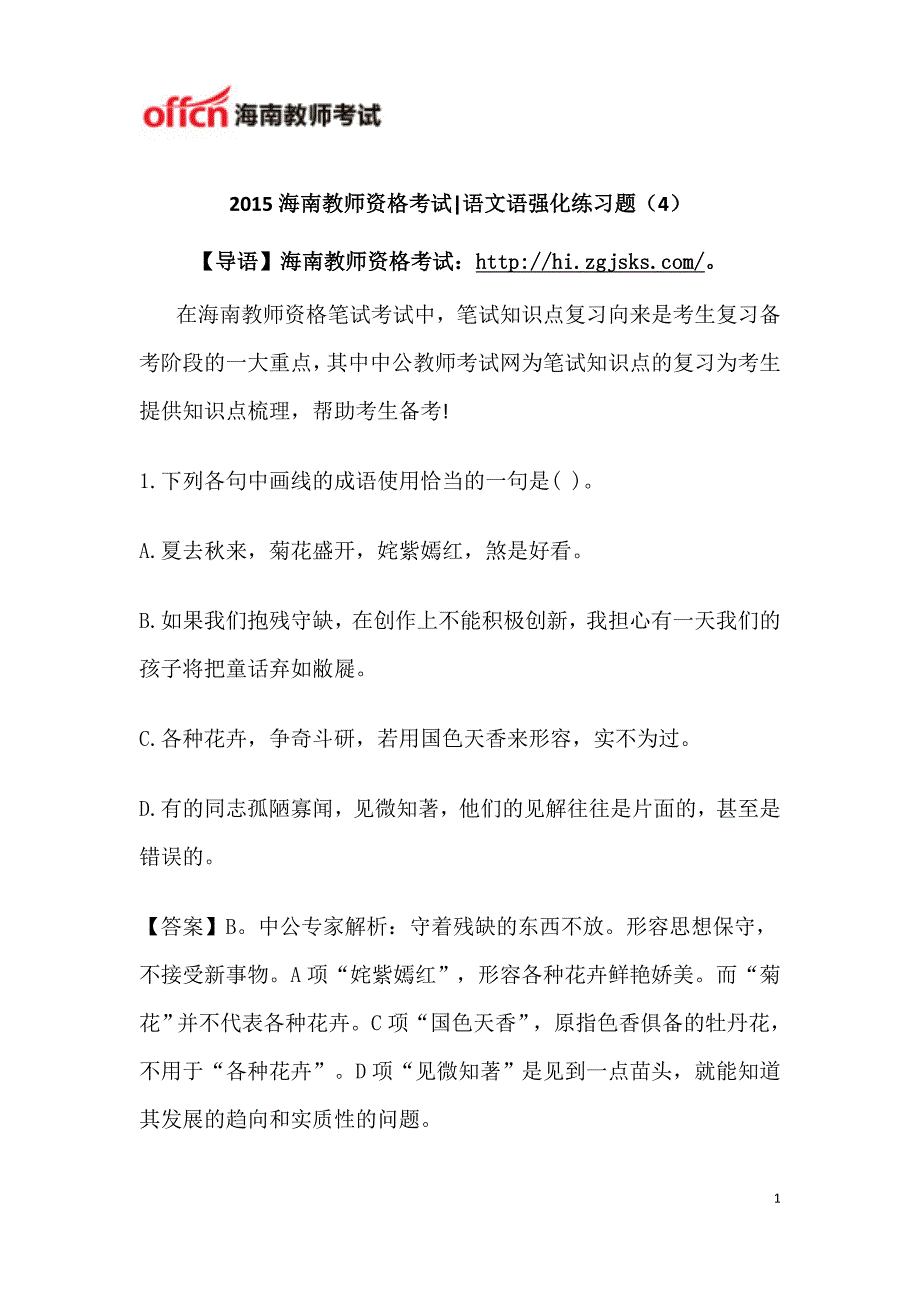 offcn 海南教师考试

2015 海南教师资格考试|语文语强化练习题（4）

【导语】海南教师资格考试：http://hi.zgjsks.com/。

在海南教师资格笔试考试中，笔试知识点复习向来是考生复习备考阶段的一大重点，其中中公教师考试网为笔试知识点的复习为考生提供知识点梳理，帮助考生备考!

1.下列各句中画线的成语使用恰当的一句是( )。

A.夏去秋来，菊花盛开，姹紫嫣红，煞是好看。

B.如果我们抱残守缺，在创作上不能积极创新，我担心有一天我们的孩子将把童话弃如敝屣。

C.各种花卉，争奇斗研，若用国色天香来形容，实不为过。

D.有的同志孤陋寡闻，见微知著，他们的见解往往是片面的，甚至是错误的。

【答案】B。中公专家解析：守着残缺的东西不放。形容思想保守，不接受新事物。A 项“姹紫嫣红”，形容各种花卉鲜艳娇美。而“菊花”并不代表各种花卉。C 项“国色天香”，原指色香俱备的牡丹花，不用于“各种花卉”。D 项“见微知著”是见到一点苗头，就能知道其发展的趋向和实质性的问题。

1